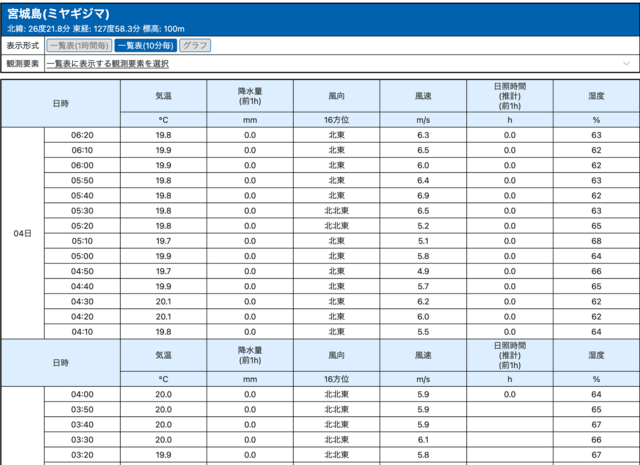 宮城島(ミヤギジマ)
北緯: 26度21.8分 東経: 127度58.3分 標高: 100m

表示形式 一覧表(1時間毎) 一覧表(10分毎) グラフ
観測要素 一覧表に表示する観測要素を選択

| 日時 | | 気温 | 降水量 (前1h) | 風向 | 風速 | 日照時間 (推計) (前1h) | 湿度 |
|---|---|---|---|---|---|---|---|
| | | °C | mm | 16方位 | m/s | h | % |
| 04日 | 06:20 | 19.8 | 0.0 | 北東 | 6.3 | 0.0 | 63 |
| | 06:10 | 19.9 | 0.0 | 北東 | 6.5 | 0.0 | 62 |
| | 06:00 | 19.9 | 0.0 | 北東 | 6.0 | 0.0 | 62 |
| | 05:50 | 19.8 | 0.0 | 北東 | 6.4 | 0.0 | 63 |
| | 05:40 | 19.8 | 0.0 | 北東 | 6.9 | 0.0 | 62 |
| | 05:30 | 19.8 | 0.0 | 北北東 | 6.5 | 0.0 | 63 |
| | 05:20 | 19.8 | 0.0 | 北北東 | 5.2 | 0.0 | 65 |
| | 05:10 | 19.7 | 0.0 | 北東 | 5.1 | 0.0 | 68 |
| | 05:00 | 19.9 | 0.0 | 北東 | 5.8 | 0.0 | 64 |
| | 04:50 | 19.7 | 0.0 | 北東 | 4.9 | 0.0 | 66 |
| | 04:40 | 19.9 | 0.0 | 北東 | 5.7 | 0.0 | 65 |
| | 04:30 | 20.1 | 0.0 | 北東 | 6.2 | 0.0 | 62 |
| | 04:20 | 20.1 | 0.0 | 北東 | 6.0 | 0.0 | 62 |
| | 04:10 | 19.8 | 0.0 | 北東 | 5.5 | 0.0 | 64 |
| 日時 | | 気温 | 降水量 (前1h) | 風向 | 風速 | 日照時間 (推計) (前1h) | 湿度 |
| | | °C | mm | 16方位 | m/s | h | % |
| | 04:00 | 20.0 | 0.0 | 北北東 | 5.9 | 0.0 | 64 |
| | 03:50 | 20.0 | 0.0 | 北北東 | 5.9 | | 65 |
| | 03:40 | 20.0 | 0.0 | 北北東 | 5.9 | | 67 |
| | 03:30 | 20.0 | 0.0 | 北北東 | 6.1 | | 66 |
| | 03:20 | 19.9 | 0.0 | 北北東 | 5.8 | | 67 |